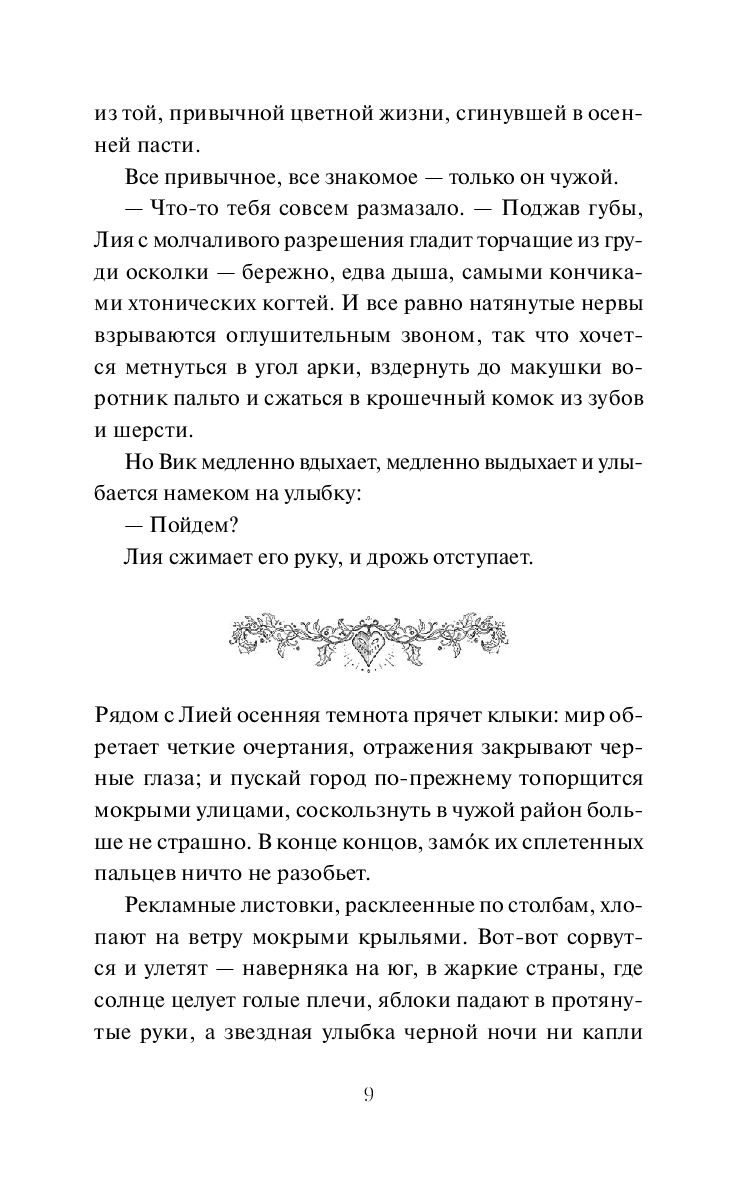 из той, привычной цветной жизни, сгинувшей в осенней пасти.

Все привычное, все знакомое — только он чужой.

— Что-то тебя совсем размазало. — Поджав губы, Лия с молчаливого разрешения гладит торчащие из груди осколки — бережно, едва дыша, самыми кончиками хтонических когтей. И все равно натянутые нервы взрываются оглушительным звоном, так что хочется метнуться в угол арки, вздернуть до макушки воротник пальто и сжаться в крошечный комок из зубов и шерсти.

Но Вик медленно вдыхает, медленно выдыхает и улыбается намеком на улыбку:

— Пойдем?

Лия сжимает его руку, и дрожь отступает.

Рядом с Лией осенняя темнота прячет клыки: мир обретает четкие очертания, отражения закрывают черные глаза; и пускай город по-прежнему топорщится мокрыми улицами, соскользнуть в чужой район больше не страшно. В конце концов, замо́к их сплетенных пальцев ничто не разобьет.

Рекламные листовки, расклеенные по столбам, хлопают на ветру мокрыми крыльями. Вот-вот сорвутся и улетят — наверняка на юг, в жаркие страны, где солнце целует голые плечи, яблоки падают в протянутые руки, а звездная улыбка черной ночи ни капли

9